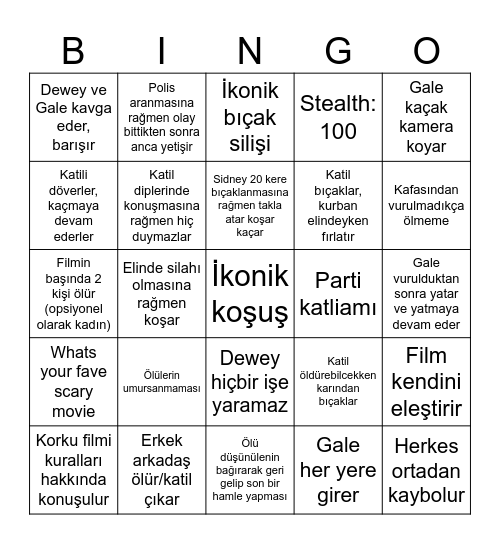 | B | I | N | G | O |
|---|---|---|---|---|
| Dewey ve Gale kavga eder, barışır | Polis aranmasına rağmen olay bittikten sonra anca yetişir | İkonik bıçak silişi | Stealth: 100 | Gale kaçak kamera koyar |
| Katili döverler, kaçmaya devam ederler | Katil diplerinde konuşmasına rağmen hiç duymazlar | Sidney 20 kere bıçaklanmasına rağmen takla atar koşar kaçar | Katil bıçaklar, kurban elindeyken fırlatır | Kafasından vurulmadıkça ölmeme |
| Filmin başında 2 kişi ölür (opsiyonel olarak kadın) | Elinde silahı olmasına rağmen koşar | İkonik koşuş | Parti katliamı | Gale vurulduktan sonra yatar ve yatmaya devam eder |
| Whats your fave scary movie | Ölülerin umursanmaması | Dewey hiçbir işe yaramaz | Katil öldürebilcekken karından bıçaklar | Film kendini eleştirir |
| Korku filmi kuralları hakkında konuşulur | Erkek arkadaş ölür/katil çıkar | Ölü düşünülenin bağırarak geri gelip son bir hamle yapması | Gale her yere girer | Herkes ortadan kaybolur |